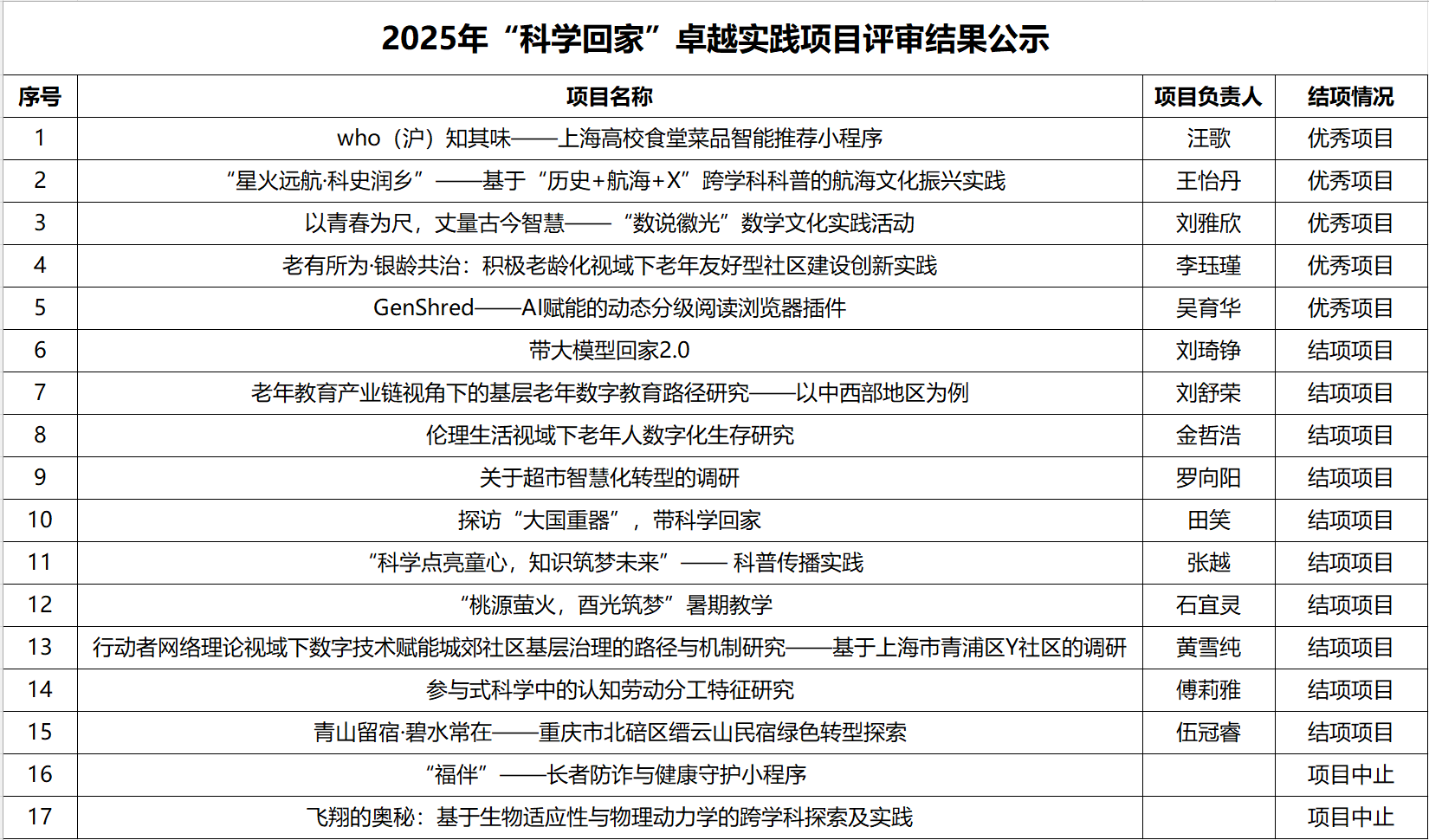 2025年“科学回家”卓越实践项目评审结果公示

| 序号 | 项目名称 | 项目负责人 | 结项情况 |
|---|---|---|---|
| 1 | who（沪）知其味——上海高校食堂菜品智能推荐小程序 | 汪歌 | 优秀项目 |
| 2 | “星火远航·科史润乡”——基于“历史+航海+X”跨学科科普的航海文化振兴实践 | 王怡丹 | 优秀项目 |
| 3 | 以青春为尺，丈量古今智慧——“数说徽光”数学文化实践活动 | 刘雅欣 | 优秀项目 |
| 4 | 老有所为·银龄共治：积极老龄化视域下老年友好型社区建设创新实践 | 李珏瑾 | 优秀项目 |
| 5 | GenShred——AI赋能的动态分级阅读浏览器插件 | 吴育华 | 优秀项目 |
| 6 | 带大模型回家2.0 | 刘琦铮 | 结项项目 |
| 7 | 老年教育产业链视角下的基层老年数字教育路径研究——以中西部地区为例 | 刘舒荣 | 结项项目 |
| 8 | 伦理生活视域下老年人数字化生存研究 | 金哲浩 | 结项项目 |
| 9 | 关于超市智慧化转型的调研 | 罗向阳 | 结项项目 |
| 10 | 探访“大国重器”，带科学回家 | 田笑 | 结项项目 |
| 11 | “科学点亮童心，知识筑梦未来”—— 科普传播实践 | 张越 | 结项项目 |
| 12 | “桃源萤火，酉光筑梦”暑期教学 | 石宜灵 | 结项项目 |
| 13 | 行动者网络理论视域下数字技术赋能城郊社区基层治理的路径与机制研究——基于上海市青浦区Y社区的调研 | 黄雪纯 | 结项项目 |
| 14 | 参与式科学中的认知劳动分工特征研究 | 傅莉雅 | 结项项目 |
| 15 | 青山留宿·碧水常在——重庆市北碚区缙云山民宿绿色转型探索 | 伍冠睿 | 结项项目 |
| 16 | “福伴”——长者防诈与健康守护小程序 | | 项目中止 |
| 17 | 飞翔的奥秘：基于生物适应性与物理动力学的跨学科探索及实践 | | 项目中止 |